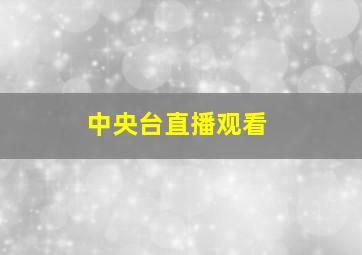 中央台直播观看